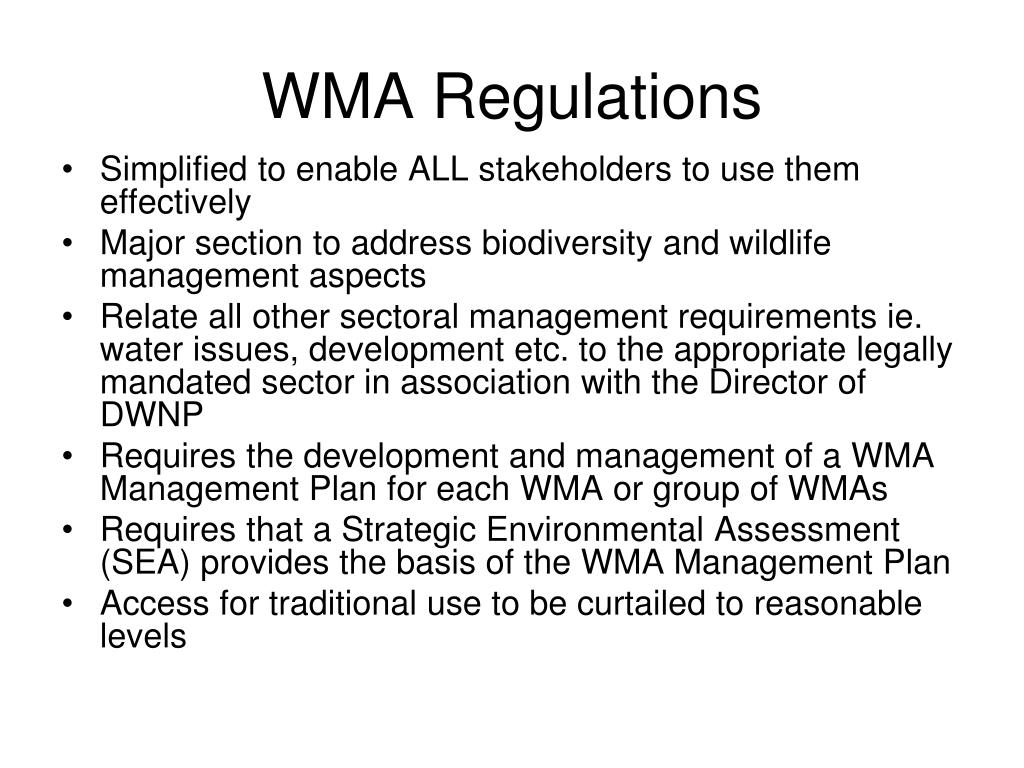 WMA Regulations

• Simplified to enable ALL stakeholders to use them effectively
• Major section to address biodiversity and wildlife management aspects
• Relate all other sectoral management requirements ie. water issues, development etc. to the appropriate legally mandated sector in association with the Director of DWNP
• Requires the development and management of a WMA Management Plan for each WMA or group of WMAs
• Requires that a Strategic Environmental Assessment (SEA) provides the basis of the WMA Management Plan
• Access for traditional use to be curtailed to reasonable levels